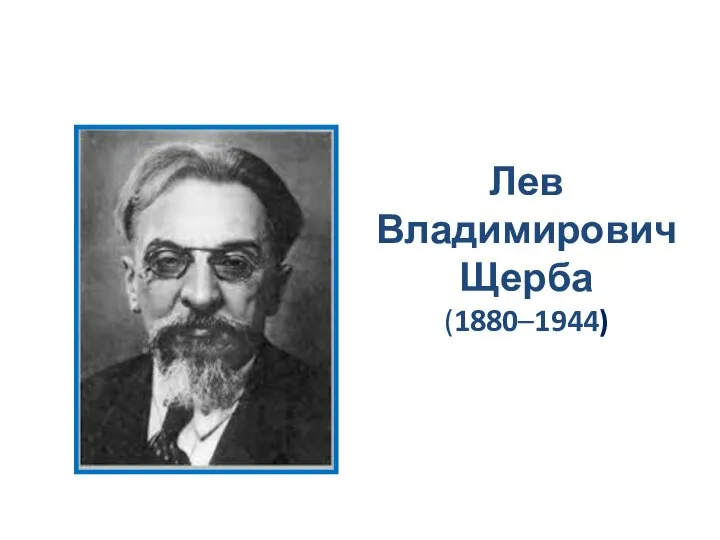 Лев Владимирович Щерба
(1880–1944)